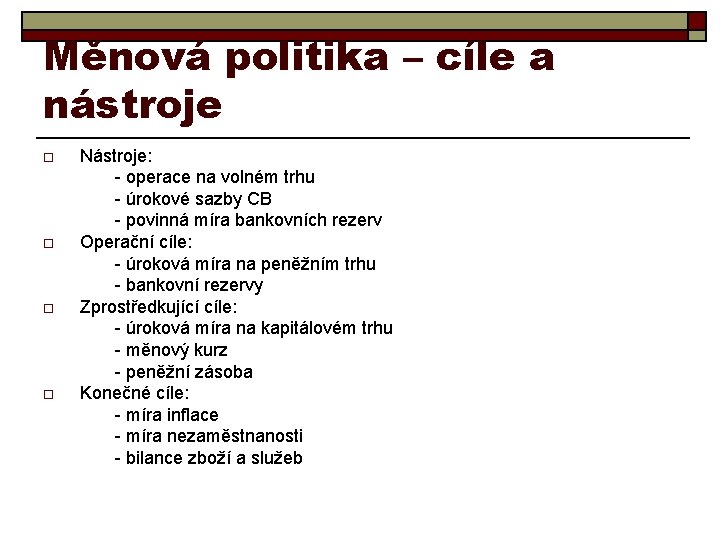 Měnová politika – cíle a nástroje

Nástroje:
- operace na volném trhu
- úrokové sazby CB
- povinná míra bankovních rezerv

Operační cíle:
- úroková míra na peněžním trhu
- bankovní rezervy

Zprostředkující cíle:
- úroková míra na kapitálovém trhu
- měnový kurz
- peněžní zásoba

Konečné cíle:
- míra inflace
- míra nezaměstnanosti
- bilance zboží a služeb